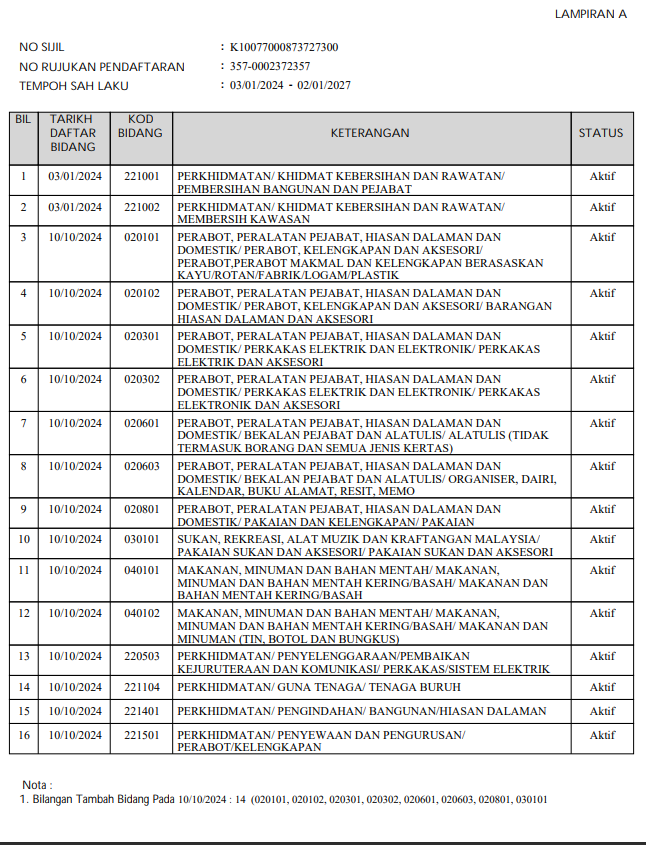 LAMPIRAN A

NO SIJIL : K10077000873727300
NO RUJUKAN PENDAFTARAN : 357-0002372357
TEMPOH SAH LAKU : 03/01/2024 - 02/01/2027

| BIL | TARIKH DAFTAR BIDANG | KOD BIDANG | KETERANGAN | STATUS |
|---|---|---|---|---|
| 1 | 03/01/2024 | 221001 | PERKHIDMATAN/ KHIDMAT KEBERSIHAN DAN RAWATAN/ PEMBERSIHAN BANGUNAN DAN PEJABAT | Aktif |
| 2 | 03/01/2024 | 221002 | PERKHIDMATAN/ KHIDMAT KEBERSIHAN DAN RAWATAN/ MEMBERSIH KAWASAN | Aktif |
| 3 | 10/10/2024 | 020101 | PERABOT, PERALATAN PEJABAT, HIASAN DALAMAN DAN DOMESTIK/ PERABOT, KELENGKAPAN DAN AKSESORI/ PERABOT,PERABOT MAKMAL DAN KELENGKAPAN BERASASKAN KAYU/ROTAN/FABRIK/LOGAM/PLASTIK | Aktif |
| 4 | 10/10/2024 | 020102 | PERABOT, PERALATAN PEJABAT, HIASAN DALAMAN DAN DOMESTIK/ PERABOT, KELENGKAPAN DAN AKSESORI/ BARANGAN HIASAN DALAMAN DAN AKSESORI | Aktif |
| 5 | 10/10/2024 | 020301 | PERABOT, PERALATAN PEJABAT, HIASAN DALAMAN DAN DOMESTIK/ PERKAKAS ELEKTRIK DAN ELEKTRONIK/ PERKAKAS ELEKTRIK DAN AKSESORI | Aktif |
| 6 | 10/10/2024 | 020302 | PERABOT, PERALATAN PEJABAT, HIASAN DALAMAN DAN DOMESTIK/ PERKAKAS ELEKTRIK DAN ELEKTRONIK/ PERKAKAS ELEKTRONIK DAN AKSESORI | Aktif |
| 7 | 10/10/2024 | 020601 | PERABOT, PERALATAN PEJABAT, HIASAN DALAMAN DAN DOMESTIK/ BEKALAN PEJABAT DAN ALATULIS/ ALATULIS (TIDAK TERMASUK BORANG DAN SEMUA JENIS KERTAS) | Aktif |
| 8 | 10/10/2024 | 020603 | PERABOT, PERALATAN PEJABAT, HIASAN DALAMAN DAN DOMESTIK/ BEKALAN PEJABAT DAN ALATULIS/ ORGANISER, DAIRI, KALENDAR, BUKU ALAMAT, RESIT, MEMO | Aktif |
| 9 | 10/10/2024 | 020801 | PERABOT, PERALATAN PEJABAT, HIASAN DALAMAN DAN DOMESTIK/ PAKAIAN DAN KELENGKAPAN/ PAKAIAN | Aktif |
| 10 | 10/10/2024 | 030101 | SUKAN, REKREASI, ALAT MUZIK DAN KRAFTANGAN MALAYSIA/ PAKAIAN SUKAN DAN AKSESORI/ PAKAIAN SUKAN DAN AKSESORI | Aktif |
| 11 | 10/10/2024 | 040101 | MAKANAN, MINUMAN DAN BAHAN MENTAH/ MAKANAN, MINUMAN DAN BAHAN MENTAH KERING/BASAH/ MAKANAN DAN BAHAN MENTAH KERING/BASAH | Aktif |
| 12 | 10/10/2024 | 040102 | MAKANAN, MINUMAN DAN BAHAN MENTAH/ MAKANAN, MINUMAN DAN BAHAN MENTAH KERING/BASAH/ MAKANAN DAN MINUMAN (TIN, BOTOL DAN BUNGKUS) | Aktif |
| 13 | 10/10/2024 | 220503 | PERKHIDMATAN/ PENYELENGGARAAN/PEMBAIKAN KEJURUTERAAN DAN KOMUNIKASI/ PERKAKAS/SISTEM ELEKTRIK | Aktif |
| 14 | 10/10/2024 | 221104 | PERKHIDMATAN/ GUNA TENAGA/ TENAGA BURUH | Aktif |
| 15 | 10/10/2024 | 221401 | PERKHIDMATAN/ PENGINDAHAN/ BANGUNAN/HIASAN DALAMAN | Aktif |
| 16 | 10/10/2024 | 221501 | PERKHIDMATAN/ PENYEWAAN DAN PENGURUSAN/ PERABOT/KELENGKAPAN | Aktif |

Nota :
1. Bilangan Tambah Bidang Pada 10/10/2024 : 14 (020101, 020102, 020301, 020302, 020601, 020603, 020801, 030101